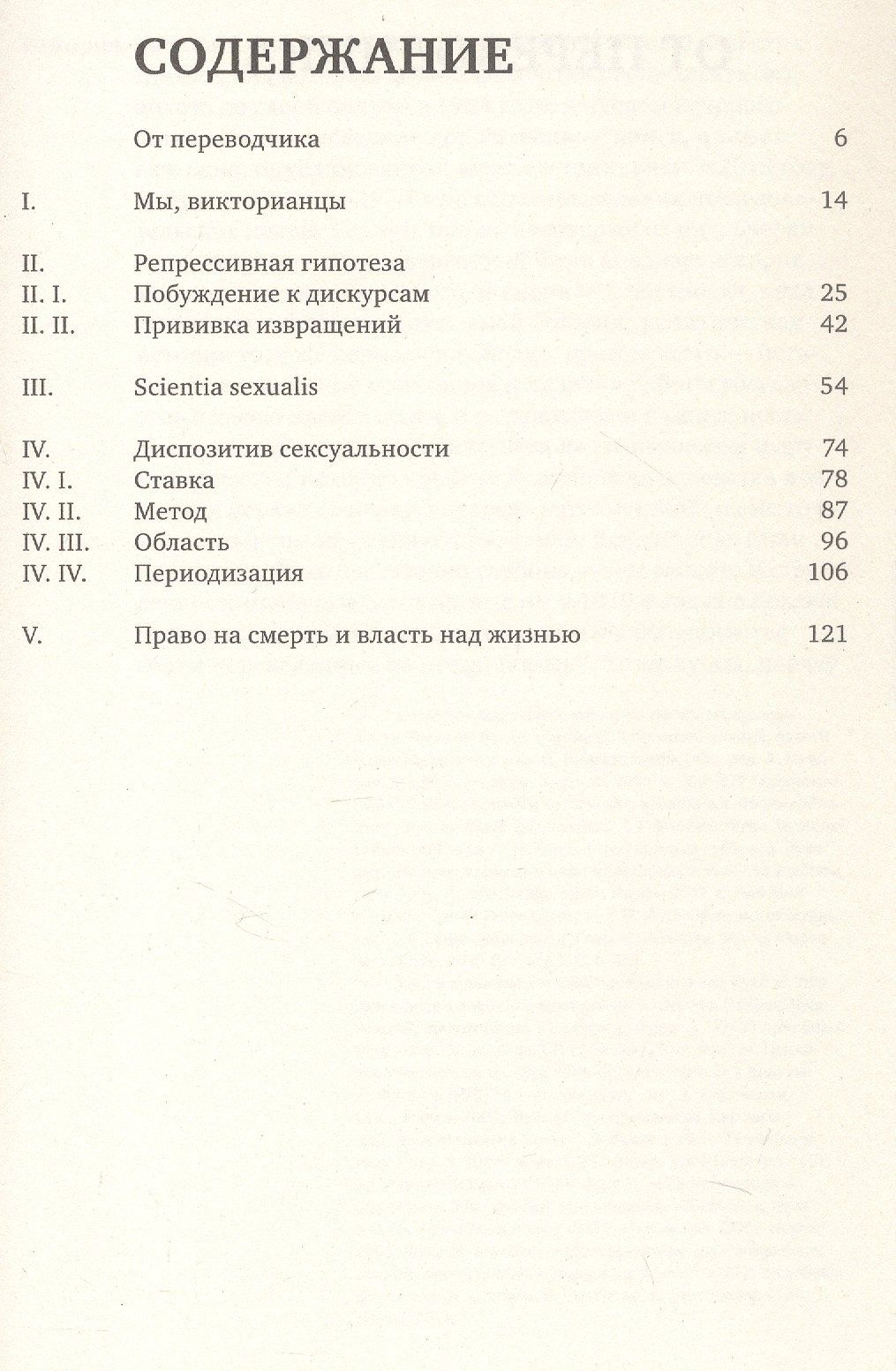 СОДЕРЖАНИЕ

От переводчика 6

I. Мы, викторианцы 14

II. Репрессивная гипотеза
II. I. Побуждение к дискурсам 25
II. II. Прививка извращений 42

III. Scientia sexualis 54

IV. Диспозитив сексуальности 74
IV. I. Ставка 78
IV. II. Метод 87
IV. III. Область 96
IV. IV. Периодизация 106

V. Право на смерть и власть над жизнью 121